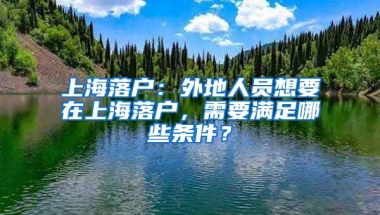 上海落户：外地人员想要在上海落户，需要满足哪些条件？